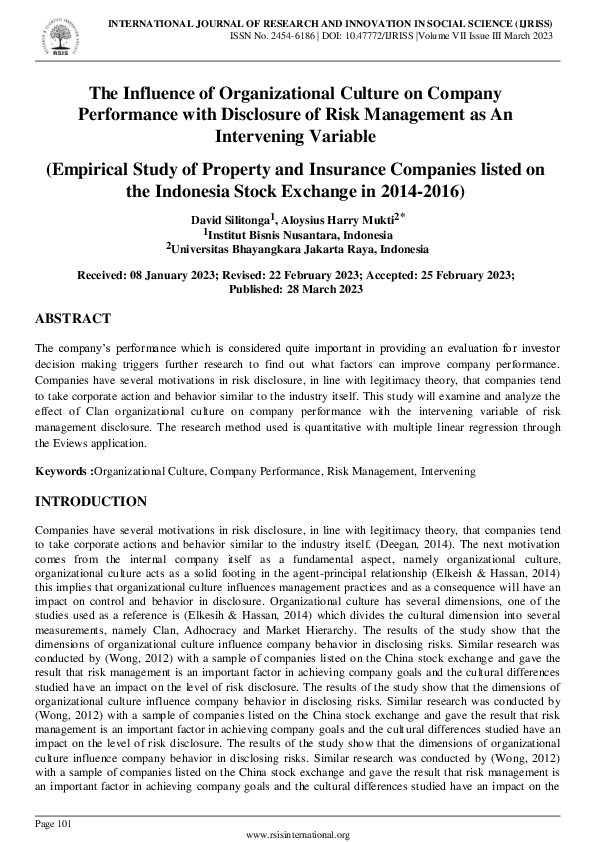 RSIS

INTERNATIONAL JOURNAL OF RESEARCH AND INNOVATION IN SOCIAL SCIENCE (IJRISS)
ISSN No. 2454-6186 | DOI: 10.47772/IJRISS |Volume VII Issue III March 2023

The Influence of Organizational Culture on Company Performance with Disclosure of Risk Management as An Intervening Variable

(Empirical Study of Property and Insurance Companies listed on the Indonesia Stock Exchange in 2014-2016)

David Silitonga$^1$, Aloysius Harry Mukti$^{2*}$
$^1$Institut Bisnis Nusantara, Indonesia
$^2$Universitas Bhayangkara Jakarta Raya, Indonesia

Received: 08 January 2023; Revised: 22 February 2023; Accepted: 25 February 2023; Published: 28 March 2023

ABSTRACT

The company's performance which is considered quite important in providing an evaluation for investor decision making triggers further research to find out what factors can improve company performance. Companies have several motivations in risk disclosure, in line with legitimacy theory, that companies tend to take corporate action and behavior similar to the industry itself. This study will examine and analyze the effect of Clan organizational culture on company performance with the intervening variable of risk management disclosure. The research method used is quantitative with multiple linear regression through the Eviews application.

Keywords :Organizational Culture, Company Performance, Risk Management, Intervening

INTRODUCTION

Companies have several motivations in risk disclosure, in line with legitimacy theory, that companies tend to take corporate actions and behavior similar to the industry itself. (Deegan, 2014). The next motivation comes from the internal company itself as a fundamental aspect, namely organizational culture, organizational culture acts as a solid footing in the agent-principal relationship (Elkeish & Hassan, 2014) this implies that organizational culture influences management practices and as a consequence will have an impact on control and behavior in disclosure. Organizational culture has several dimensions, one of the studies used as a reference is (Elkesih & Hassan, 2014) which divides the cultural dimension into several measurements, namely Clan, Adhocracy and Market Hierarchy. The results of the study show that the dimensions of organizational culture influence company behavior in disclosing risks. Similar research was conducted by (Wong, 2012) with a sample of companies listed on the China stock exchange and gave the result that risk management is an important factor in achieving company goals and the cultural differences studied have an impact on the level of risk disclosure. The results of the study show that the dimensions of organizational culture influence company behavior in disclosing risks. Similar research was conducted by (Wong, 2012) with a sample of companies listed on the China stock exchange and gave the result that risk management is an important factor in achieving company goals and the cultural differences studied have an impact on the level of risk disclosure. The results of the study show that the dimensions of organizational culture influence company behavior in disclosing risks. Similar research was conducted by (Wong, 2012) with a sample of companies listed on the China stock exchange and gave the result that risk management is an important factor in achieving company goals and the cultural differences studied have an impact on the

Page 101

www.rsisinternational.org